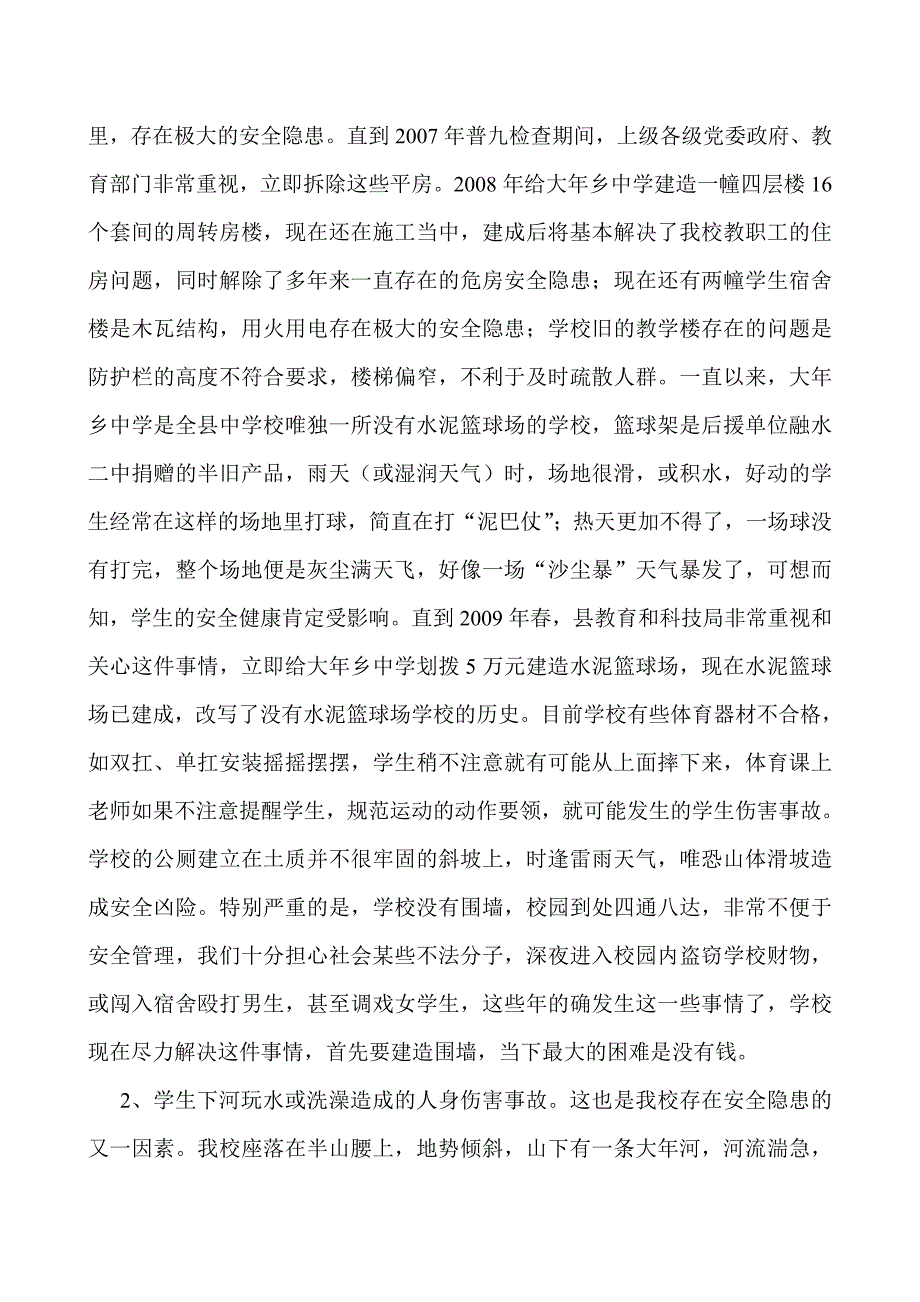 里，存在极大的安全隐患。直到 2007 年普九检查期间，上级各级党委政府、教育部门非常重视，立即拆除这些平房。2008 年给大年乡中学建造一幢四层楼 16 个套间的周转房楼，现在还在施工当中，建成后将基本解决了我校教职工的住房问题，同时解除了多年来一直存在的危房安全隐患；现在还有两幢学生宿舍楼是木瓦结构，用火用电存在极大的安全隐患；学校旧的教学楼存在的问题是防护栏的高度不符合要求，楼梯偏窄，不利于及时疏散人群。一直以来，大年乡中学是全县中学校唯独一所没有水泥篮球场的学校，篮球架是后援单位融水二中捐赠的半旧产品，雨天（或湿润天气）时，场地很滑，或积水，好动的学生经常在这样的场地里打球，简直在打“泥巴仗”；热天更加不得了，一场球没有打完，整个场地便是灰尘满天飞，好像一场“沙尘暴”天气暴发了，可想而知，学生的安全健康肯定受影响。直到 2009 年春，县教育和科技局非常重视和关心这件事情，立即给大年乡中学划拨 5 万元建造水泥篮球场，现在水泥篮球场已建成，改写了没有水泥篮球场学校的历史。目前学校有些体育器材不合格，如双扛、单扛安装摇摇摆摆，学生稍不注意就有可能从上面摔下来，体育课上老师如果不注意提醒学生，规范运动的动作要领，就可能发生的学生伤害事故。学校的公厕建立在土质并不很牢固的斜坡上，时逢雷雨天气，唯恐山体滑坡造成安全凶险。特别严重的是，学校没有围墙，校园到处四通八达，非常不便于安全管理，我们十分担心社会某些不法分子，深夜进入校园内盗窃学校财物，或闯入宿舍殴打男生，甚至调戏女学生，这些年的确发生这一些事情了，学校现在尽力解决这件事情，首先要建造围墙，当下最大的困难是没有钱。

2、学生下河玩水或洗澡造成的人身伤害事故。这也是我校存在安全隐患的又一因素。我校座落在半山腰上，地势倾斜，山下有一条大年河，河流湍急，